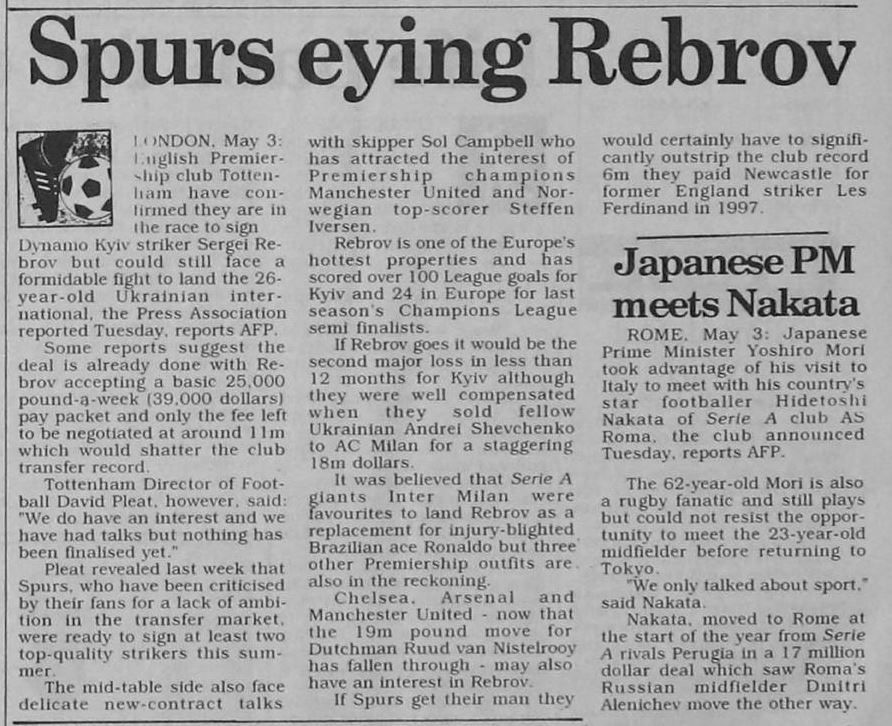 Spurs eying Rebrov

LONDON, May 3: English Premiership club Tottenham have confirmed they are in the race to sign Dynamo Kyiv striker Sergei Rebrov but could still face a formidable fight to land the 26-year-old Ukrainian international, the Press Association reported Tuesday, reports AFP.

Some reports suggest the deal is already done with Rebrov accepting a basic 25,000 pound-a-week (39,000 dollars) pay packet and only the fee left to be negotiated at around 11m which would shatter the club transfer record.

Tottenham Director of Football David Pleat, however, said: "We do have an interest and we have had talks but nothing has been finalised yet."

Pleat revealed last week that Spurs, who have been criticised by their fans for a lack of ambition in the transfer market, were ready to sign at least two top-quality strikers this summer.

The mid-table side also face delicate new-contract talks with skipper Sol Campbell who has attracted the interest of Premiership champions Manchester United and Norwegian top-scorer Steffen Iversen.

Rebrov is one of the Europe's hottest properties and has scored over 100 League goals for Kyiv and 24 in Europe for last season's Champions League semi finalists.

If Rebrov goes it would be the second major loss in less than 12 months for Kyiv although they were well compensated when they sold fellow Ukrainian Andrei Shevchenko to AC Milan for a staggering 18m dollars.

It was believed that Serie A giants Inter Milan were favourites to land Rebrov as a replacement for injury-blighted Brazilian ace Ronaldo but three other Premiership outfits are also in the reckoning.

Chelsea, Arsenal and Manchester United - now that the 19m pound move for Dutchman Ruud van Nistelrooy has fallen through - may also have an interest in Rebrov.

If Spurs get their man they would certainly have to significantly outstrip the club record 6m they paid Newcastle for former England striker Les Ferdinand in 1997.

Japanese PM meets Nakata

ROME, May 3: Japanese Prime Minister Yoshiro Mori took advantage of his visit to Italy to meet with his country's star footballer Hidetoshi Nakata of Serie A club AS Roma, the club announced Tuesday, reports AFP.

The 62-year-old Mori is also a rugby fanatic and still plays but could not resist the opportunity to meet the 23-year-old midfielder before returning to Tokyo.

"We only talked about sport," said Nakata.

Nakata, moved to Rome at the start of the year from Serie A rivals Perugia in a 17 million dollar deal which saw Roma's Russian midfielder Dmitri Alenichev move the other way.